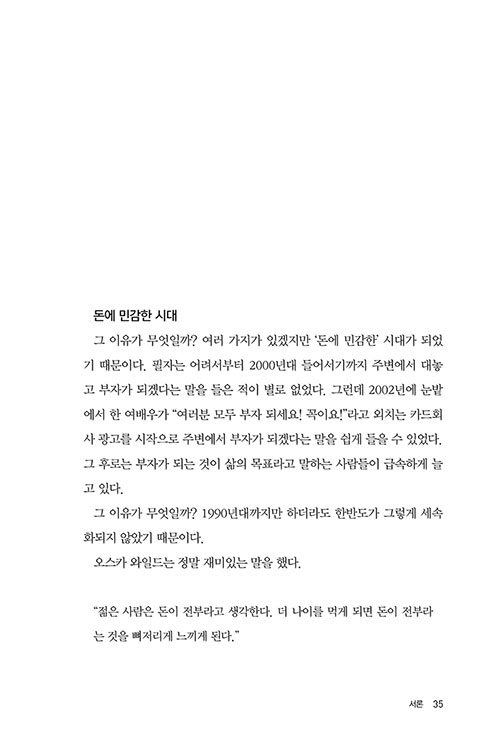 돈에 민감한 시대

그 이유가 무엇일까? 여러 가지가 있겠지만 '돈에 민감한' 시대가 되었기 때문이다. 필자는 어려서부터 2000년대 들어서기까지 주변에서 대놓고 부자가 되겠다는 말을 들은 적이 별로 없었다. 그런데 2002년에 눈밭에서 한 여배우가 "여러분 모두 부자 되세요! 꼭이요!"라고 외치는 카드회사 광고를 시작으로 주변에서 부자가 되겠다는 말을 쉽게 들을 수 있었다. 그 후로는 부자가 되는 것이 삶의 목표라고 말하는 사람들이 급속하게 늘고 있다.

그 이유가 무엇일까? 1990년대까지만 하더라도 한반도가 그렇게 세속화되지 않았기 때문이다.

오스카 와일드는 정말 재미있는 말을 했다.

"젊은 사람은 돈이 전부라고 생각한다. 더 나이를 먹게 되면 돈이 전부라는 것을 뼈저리게 느끼게 된다."

서론 35